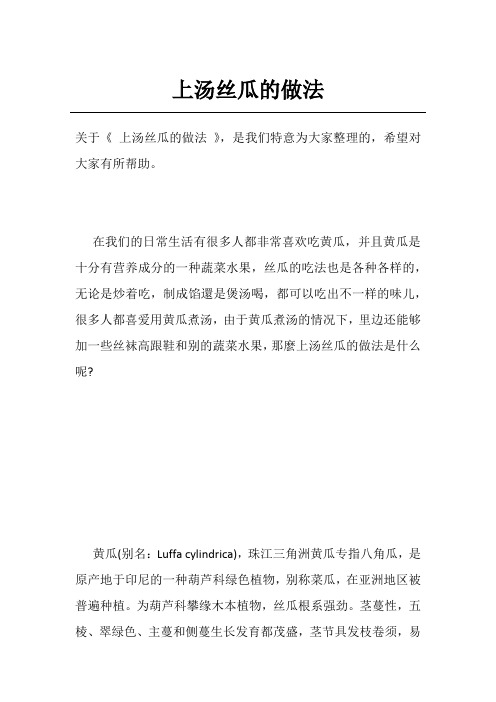 上汤丝瓜的做法

关于《 上汤丝瓜的做法 》，是我们特意为大家整理的，希望对大家有所帮助。

在我们的日常生活有很多人都非常喜欢吃黄瓜，并且黄瓜是十分有营养成分的一种蔬菜水果，丝瓜的吃法也是各种各样的，无论是炒着吃，制成馅還是煲汤喝，都可以吃出不一样的味儿，很多人都喜爱用黄瓜煮汤，由于黄瓜煮汤的情况下，里边还能够加一些丝袜高跟鞋和别的蔬菜水果，那麼上汤丝瓜的做法是什么呢?

黄瓜(别名：Luffa cylindrica)，珠江三角洲黄瓜专指八角瓜，是原产地于印尼的一种葫芦科绿色植物，别称菜瓜，在亚洲地区被普遍种植。为葫芦科攀缘木本植物，丝瓜根系强劲。茎蔓性，五棱、翠绿色、主蔓和侧蔓生长发育都茂盛，茎节具发枝卷须，易